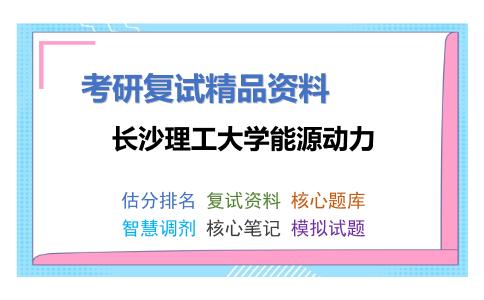 考研复试精品资料

长沙理工大学能源动力

估分排名 复试资料 核心题库
智慧调剂 核心笔记 模拟试题